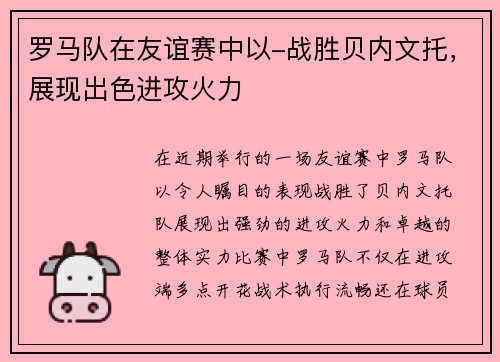 罗马队在友谊赛中以-战胜贝内文托，展现出色进攻火力

在近期举行的一场友谊赛中罗马队以令人瞩目的表现战胜了贝内文托队展现出强劲的进攻火力和卓越的整体实力比赛中罗马队不仅在进攻端多点开花战术执行流畅还在球员